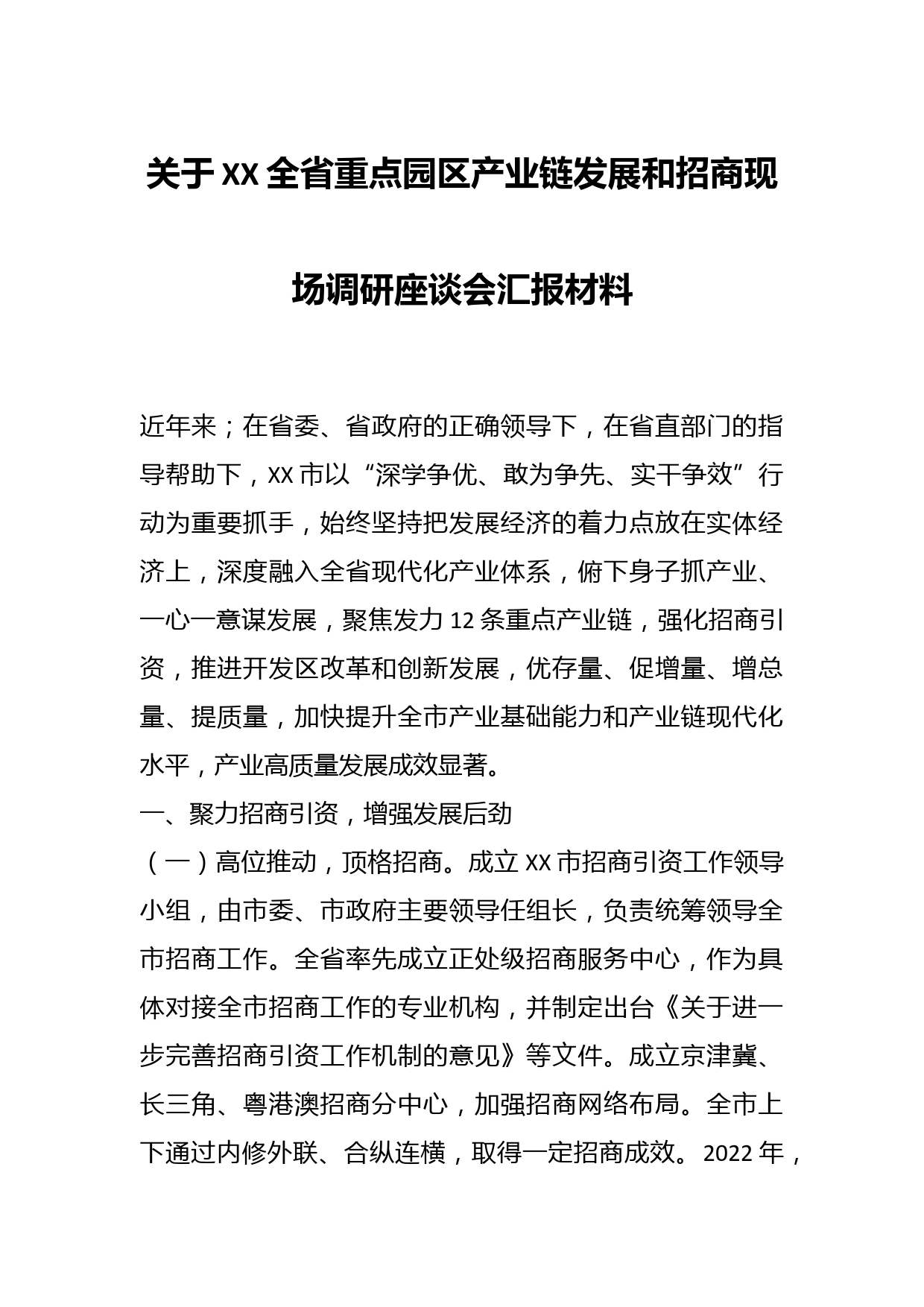 关于XX全省重点园区产业链发展和招商现场调研座谈会汇报材料

近年来；在省委、省政府的正确领导下，在省直部门的指导帮助下，XX市以“深学争优、敢为争先、实干争效”行动为重要抓手，始终坚持把发展经济的着力点放在实体经济上，深度融入全省现代化产业体系，俯下身子抓产业、一心一意谋发展，聚焦发力12条重点产业链，强化招商引资，推进开发区改革和创新发展，优存量、促增量、增总量、提质量，加快提升全市产业基础能力和产业链现代化水平，产业高质量发展成效显著。

一、聚力招商引资，增强发展后劲

（一）高位推动，顶格招商。成立XX市招商引资工作领导小组，由市委、市政府主要领导任组长，负责统筹领导全市招商工作。全省率先成立正处级招商服务中心，作为具体对接全市招商工作的专业机构，并制定出台《关于进一步完善招商引资工作机制的意见》等文件。成立京津冀、长三角、粤港澳招商分中心，加强招商网络布局。全市上下通过内修外联、合纵连横，取得一定招商成效。2022年，